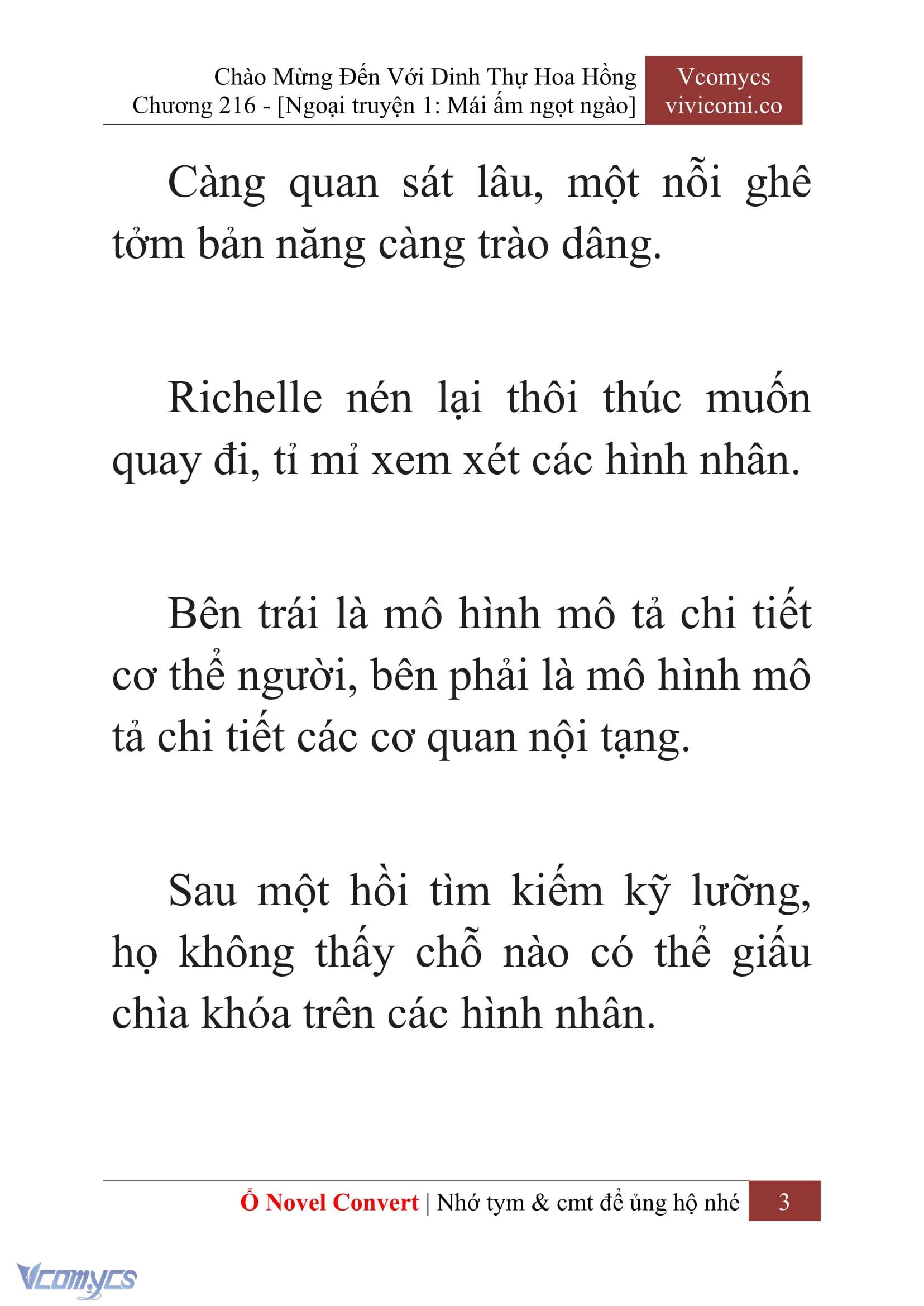 Chào Mừng Đến Với Dinh Thự Hoa Hồng
Chương 216 - [Ngoại truyện 1: Mái ấm ngọt ngào]

Vcomycs
vivicomi.co

Càng quan sát lâu, một nỗi ghê tởm bản năng càng trào dâng.

Richelle nén lại thôi thúc muốn quay đi, tỉ mỉ xem xét các hình nhân.

Bên trái là mô hình mô tả chi tiết cơ thể người, bên phải là mô hình mô tả chi tiết các cơ quan nội tạng.

Sau một hồi tìm kiếm kỹ lưỡng, họ không thấy chỗ nào có thể giấu chìa khóa trên các hình nhân.

Ổ Novel Convert | Nhớ tym & cmt để ủng hộ nhé 3

Vcomycs